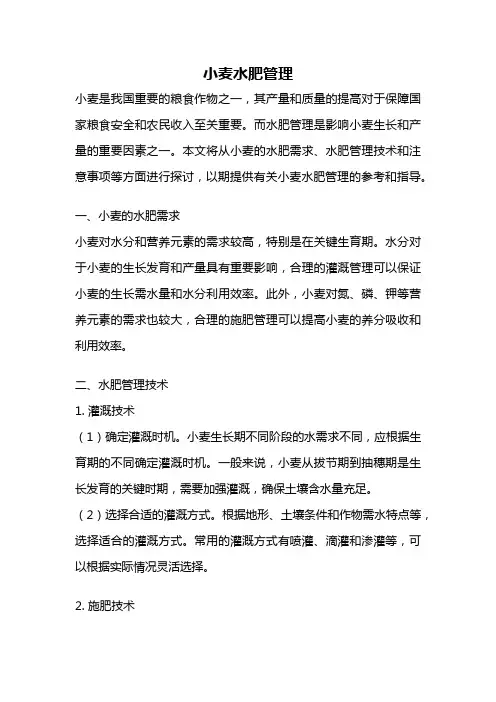 小麦水肥管理

小麦是我国重要的粮食作物之一，其产量和质量的提高对于保障国家粮食安全和农民收入至关重要。而水肥管理是影响小麦生长和产量的重要因素之一。本文将从小麦的水肥需求、水肥管理技术和注意事项等方面进行探讨，以期提供有关小麦水肥管理的参考和指导。

一、小麦的水肥需求

小麦对水分和营养元素的需求较高，特别是在关键生育期。水分对于小麦的生长发育和产量具有重要影响，合理的灌溉管理可以保证小麦的生长需水量和水分利用效率。此外，小麦对氮、磷、钾等营养元素的需求也较大，合理的施肥管理可以提高小麦的养分吸收和利用效率。

二、水肥管理技术

1. 灌溉技术

（1）确定灌溉时机。小麦生长期不同阶段的水需求不同，应根据生育期的不同确定灌溉时机。一般来说，小麦从拔节期到抽穗期是生长发育的关键时期，需要加强灌溉，确保土壤含水量充足。

（2）选择合适的灌溉方式。根据地形、土壤条件和作物需水特点等，选择适合的灌溉方式。常用的灌溉方式有喷灌、滴灌和渗灌等，可以根据实际情况灵活选择。

2. 施肥技术